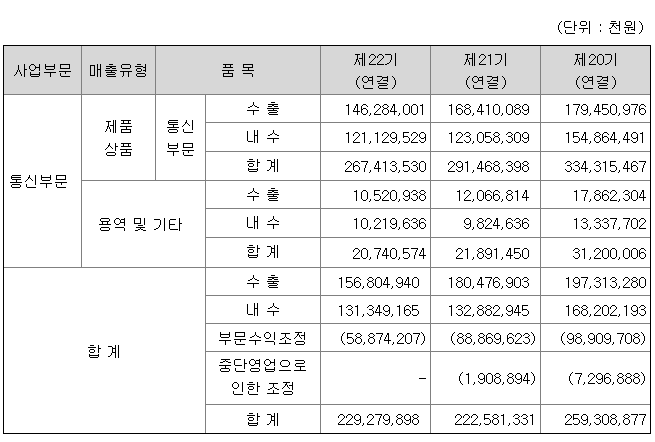 (단위 : 천원)

| 사업부문 | 매출유형 | 품 목 | | 제22기 (연결) | 제21기 (연결) | 제20기 (연결) |
|---|---|---|---|---|---|---|
| 통신부문 | 제품 상품 | 통신 부문 | 수 출 | 146,284,001 | 168,410,089 | 179,450,976 |
| | | | 내 수 | 121,129,529 | 123,058,309 | 154,864,491 |
| | | | 합 계 | 267,413,530 | 291,468,398 | 334,315,467 |
| | 용역 및 기타 | | 수 출 | 10,520,938 | 12,066,814 | 17,862,304 |
| | | | 내 수 | 10,219,636 | 9,824,636 | 13,337,702 |
| | | | 합 계 | 20,740,574 | 21,891,450 | 31,200,006 |
| 합 계 | | | 수 출 | 156,804,940 | 180,476,903 | 197,313,280 |
| | | | 내 수 | 131,349,165 | 132,882,945 | 168,202,193 |
| | | | 부문수익조정 | (58,874,207) | (88,869,623) | (98,909,708) |
| | | | 중단영업으로 인한 조정 | - | (1,908,894) | (7,296,888) |
| | | | 합 계 | 229,279,898 | 222,581,331 | 259,308,877 |